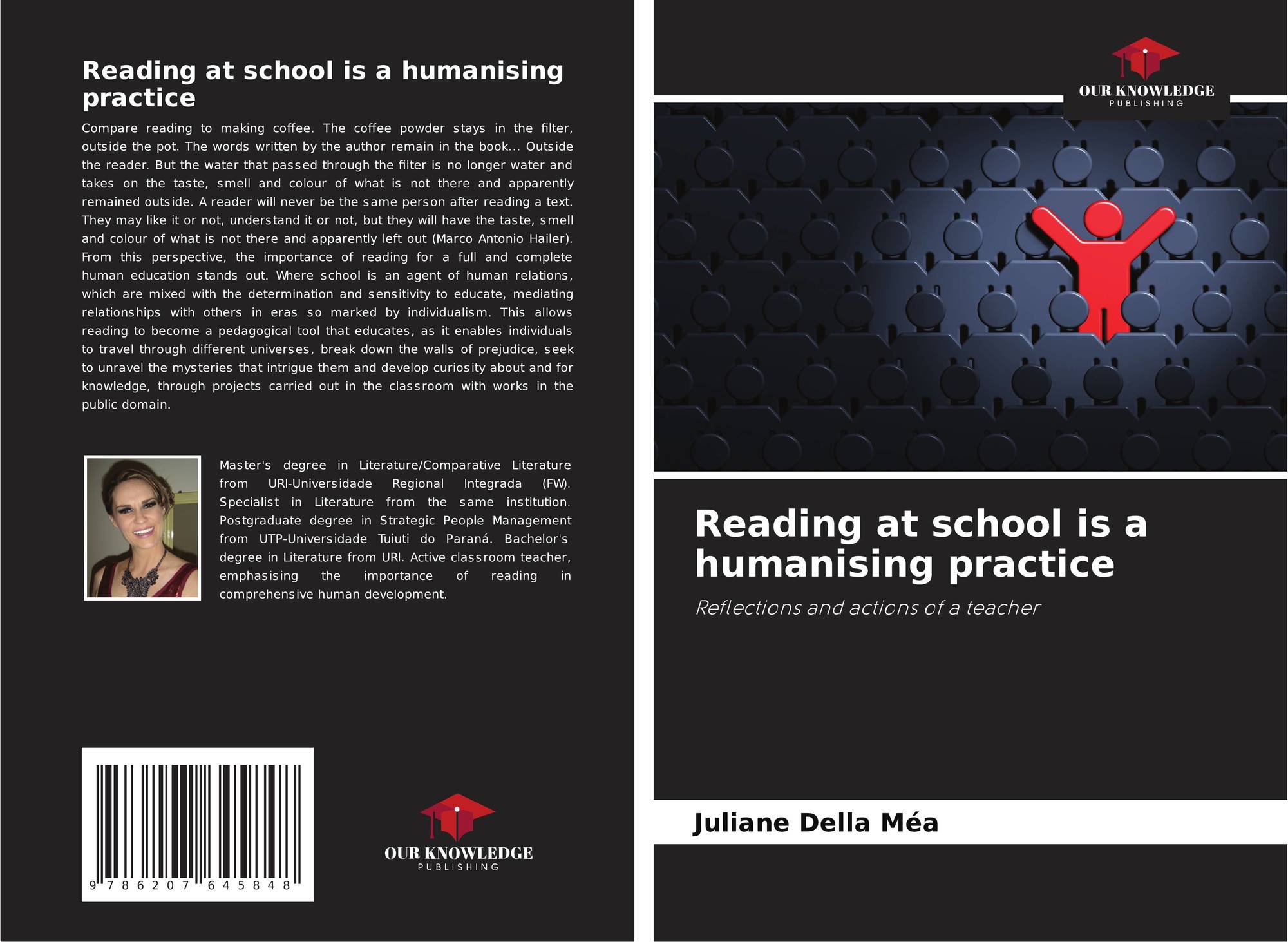 Reading at school is a humanising practice

Compare reading to making coffee. The coffee powder stays in the filter, outside the pot. The words written by the author remain in the book... Outside the reader. But the water that passed through the filter is no longer water and takes on the taste, smell and colour of what is not there and apparently remained outside. A reader will never be the same person after reading a text. They may like it or not, understand it or not, but they will have the taste, smell and colour of what is not there and apparently left out (Marco Antonio Hailer). From this perspective, the importance of reading for a full and complete human education stands out. Where school is an agent of human relations, which are mixed with the determination and sensitivity to educate, mediating relationships with others in eras so marked by individualism. This allows reading to become a pedagogical tool that educates, as it enables individuals to travel through different universes, break down the walls of prejudice, seek to unravel the mysteries that intrigue them and develop curiosity about and for knowledge, through projects carried out in the classroom with works in the public domain.

Master's degree in Literature/Comparative Literature from URI-Universidade Regional Integrada (FW). Specialist in Literature from the same institution. Postgraduate degree in Strategic People Management from UTP-Universidade Tuiuti do Paraná. Bachelor's degree in Literature from URI. Active classroom teacher, emphasising the importance of reading in comprehensive human development.

9 786207 645848

OUR KNOWLEDGE
PUBLISHING

OUR KNOWLEDGE
PUBLISHING

Reading at school is a humanising practice

Reflections and actions of a teacher

Juliane Della Méa